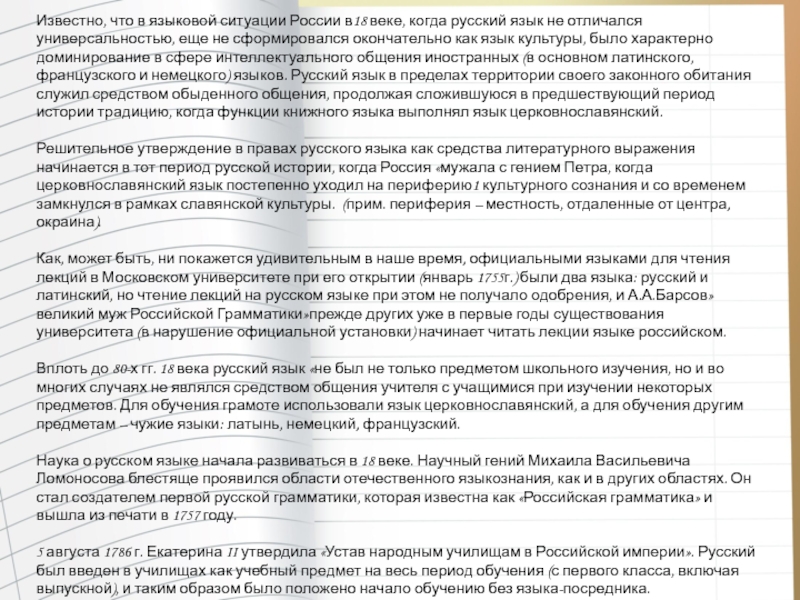 Известно, что в языковой ситуации России в 18 веке, когда русский язык не отличался универсальностью, еще не сформировался окончательно как язык культуры, было характерно доминирование в сфере интеллектуального общения иностранных (в основном латинского, французского и немецкого) языков. Русский язык в пределах территории своего законного обитания служил средством обыденного общения, продолжая сложившуюся в предшествующий период истории традицию, когда функции книжного языка выполнял язык церковнославянский.

Решительное утверждение в правах русского языка как средства литературного выражения начинается в тот период русской истории, когда Россия «мужала с гением Петра, когда церковнославянский язык постепенно уходил на периферию1 культурного сознания и со временем замкнулся в рамках славянской культуры. (прим. периферия – местность, отдаленные от центра, окраина).

Как, может быть, ни покажется удивительным в наше время, официальными языками для чтения лекций в Московском университете при его открытии (январь 1755г.) были два языка: русский и латинский, но чтение лекций на русском языке при этом не получало одобрения, и А.А.Барсов» великий муж Российской Грамматики» прежде других уже в первые годы существования университета (в нарушение официальной установки) начинает читать лекции языке российском.

Вплоть до 80-х гг. 18 века русский язык «не был не только предметом школьного изучения, но и во многих случаях не являлся средством общения учителя с учащимися при изучении некоторых предметов. Для обучения грамоте использовали язык церковнославянский, а для обучения другим предметам – чужие языки: латынь, немецкий, французский.

Наука о русском языке начала развиваться в 18 веке. Научный гений Михаила Васильевича Ломоносова блестяще проявился области отечественного языкознания, как и в других областях. Он стал создателем первой русской грамматики, которая известна как «Российская грамматика» и вышла из печати в 1757 году.

5 августа 1786 г. Екатерина II утвердила «Устав народным училищам в Российской империи». Русский был введен в училищах как учебный предмет на весь период обучения (с первого класса, включая выпускной), и таким образом было положено начало обучению без языка-посредника.